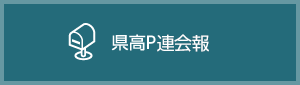 県高P連会報